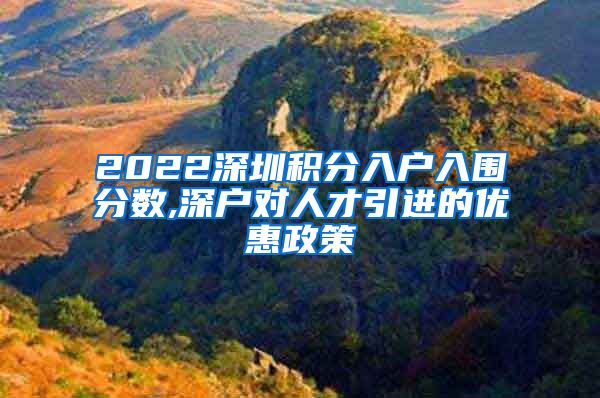 2022深圳积分入户入围分数,深户对人才引进的优惠政策